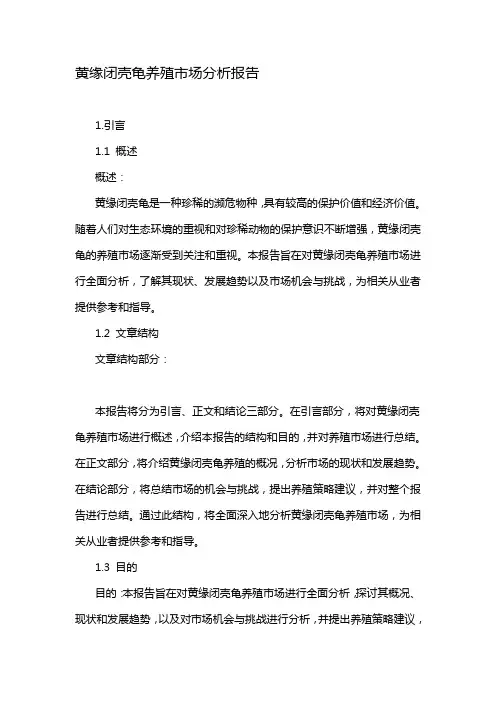 黄缘闭壳龟养殖市场分析报告

1.引言

1.1 概述

概述：

黄缘闭壳龟是一种珍稀的濒危物种，具有较高的保护价值和经济价值。随着人们对生态环境的重视和对珍稀动物的保护意识不断增强，黄缘闭壳龟的养殖市场逐渐受到关注和重视。本报告旨在对黄缘闭壳龟养殖市场进行全面分析，了解其现状、发展趋势以及市场机会与挑战，为相关从业者提供参考和指导。

1.2 文章结构

文章结构部分：

本报告将分为引言、正文和结论三部分。在引言部分，将对黄缘闭壳龟养殖市场进行概述，介绍本报告的结构和目的，并对养殖市场进行总结。在正文部分，将介绍黄缘闭壳龟养殖的概况，分析市场的现状和发展趋势。在结论部分，将总结市场的机会与挑战，提出养殖策略建议，并对整个报告进行总结。通过此结构，将全面深入地分析黄缘闭壳龟养殖市场，为相关从业者提供参考和指导。

1.3 目的

目的：本报告旨在对黄缘闭壳龟养殖市场进行全面分析，探讨其概况、现状和发展趋势，以及对市场机会与挑战进行分析，并提出养殖策略建议，